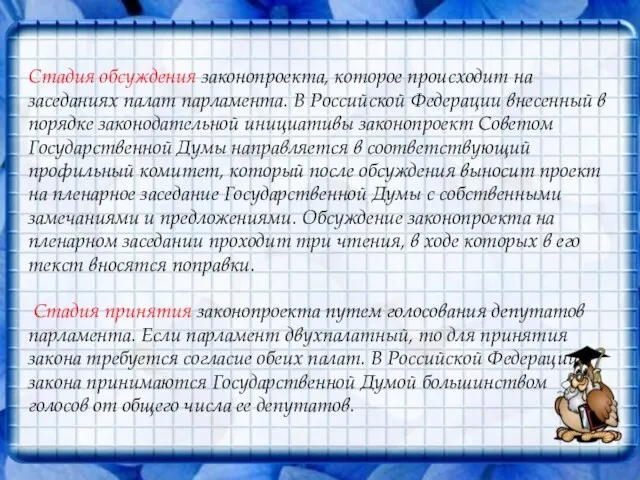 Стадия обсуждения законопроекта, которое происходит на заседаниях палат парламента. В Российской Федерации внесенный в порядке законодательной инициативы законопроект Советом Государственной Думы направляется в соответствующий профильный комитет, который после обсуждения выносит проект на пленарное заседание Государственной Думы с собственными замечаниями и предложениями. Обсуждение законопроекта на пленарном заседании проходит три чтения, в ходе которых в его текст вносятся поправки.

Стадия принятия законопроекта путем голосования депутатов парламента. Если парламент двухпалатный, то для принятия закона требуется согласие обеих палат. В Российской Федерации закона принимаются Государственной Думой большинством голосов от общего числа ее депутатов.